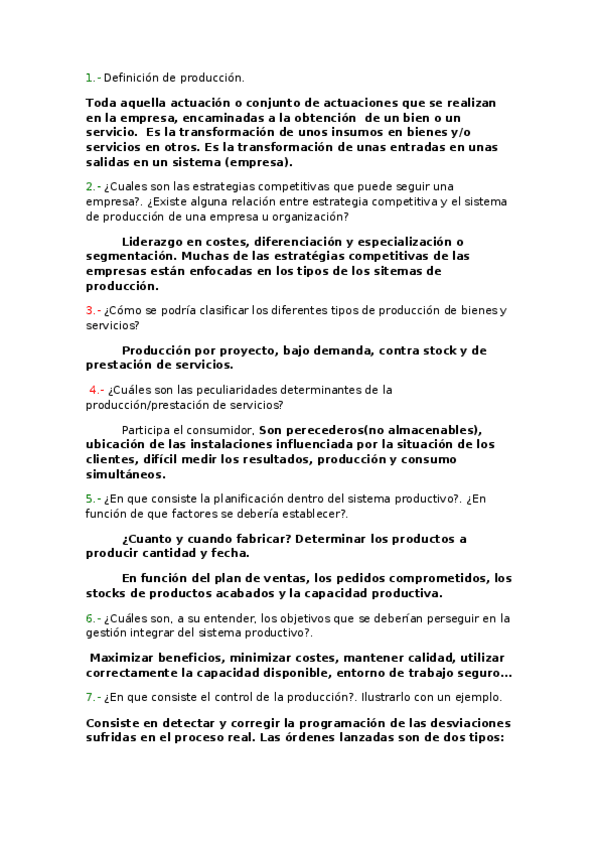 1.- Definición de producción.

Toda aquella actuación o conjunto de actuaciones que se realizan en la empresa, encaminadas a la obtención de un bien o un servicio. Es la transformación de unos insumos en bienes y/o servicios en otros. Es la transformación de unas entradas en unas salidas en un sistema (empresa).

2.- ¿Cuales son las estrategias competitivas que puede seguir una empresa?. ¿Existe alguna relación entre estrategia competitiva y el sistema de producción de una empresa u organización?

Liderazgo en costes, diferenciación y especialización o segmentación. Muchas de las estratégias competitivas de las empresas están enfocadas en los tipos de los sítemas de producción.

3.- ¿Cómo se podría clasificar los diferentes tipos de producción de bienes y servicios?

Producción por proyecto, bajo demanda, contra stock y de prestación de servicios.

4.- ¿Cuáles son las peculiaridades determinantes de la producción/prestación de servicios?

Participa el consumidor. Son perecederos(no almacenables), ubicación de las instalaciones influenciada por la situación de los clientes, difícil medir los resultados, producción y consumo simultáneos.

5.- ¿En que consiste la planificación dentro del sistema productivo?. ¿En función de que factores se debería establecer?.

¿Cuanto y cuando fabricar? Determinar los productos a producir cantidad y fecha.

En función del plan de ventas, los pedidos comprometidos, los stocks de productos acabados y la capacidad productiva.

6.- ¿Cuáles son, a su entender, los objetivos que se deberían perseguir en la gestión integrar del sistema productivo?.

Maximizar beneficios, minimizar costes, mantener calidad, utilizar correctamente la capacidad disponible, entorno de trabajo seguro...

7.- ¿En que consiste el control de la producción?. Ilustrarlo con un ejemplo.

Consiste en detectar y corregir la programación de las desviaciones sufridas en el proceso real. Las órdenes lanzadas son de dos tipos: